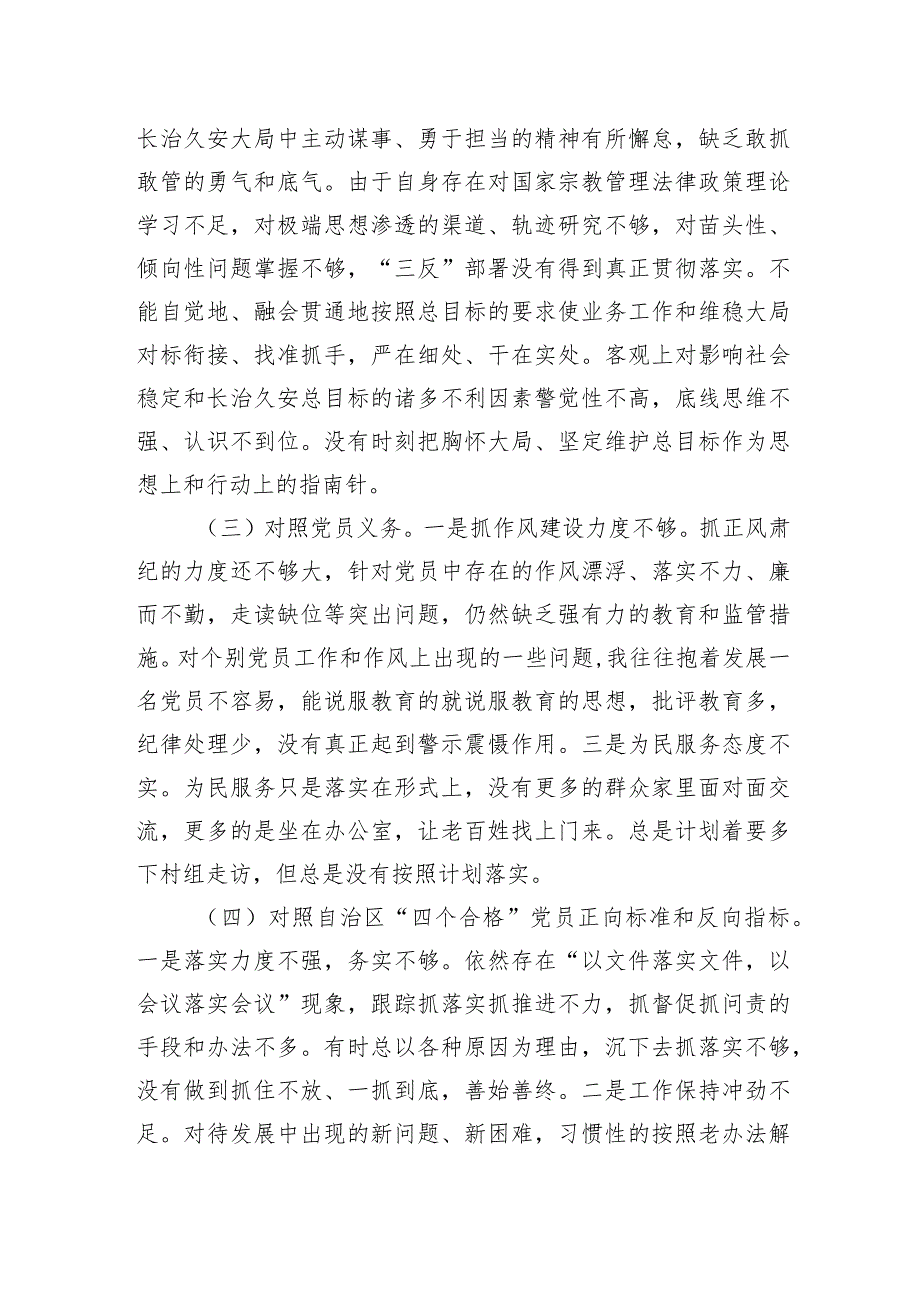 长治久安大局中主动谋事、勇于担当的精神有所懈怠，缺乏敢抓敢管的勇气和底气。由于自身存在对国家宗教管理法律政策理论学习不足，对极端思想渗透的渠道、轨迹研究不够，对苗头性、倾向性问题掌握不够，“三反”部署没有得到真正贯彻落实。不能自觉地、融会贯通地按照总目标的要求使业务工作和维稳大局对标衔接、找准抓手，严在细处、干在实处。客观上对影响社会稳定和长治久安总目标的诸多不利因素警觉性不高，底线思维不强、认识不到位。没有时刻把胸怀大局、坚定维护总目标作为思想上和行动上的指南针。

（三）对照党员义务。一是抓作风建设力度不够。抓正风肃纪的力度还不够大，针对党员中存在的作风漂浮、落实不力、廉而不勤，走读缺位等突出问题，仍然缺乏强有力的教育和监管措施。对个别党员工作和作风上出现的一些问题，我往往抱着发展一名党员不容易，能说服教育的就说服教育的思想，批评教育多，纪律处理少，没有真正起到警示震慑作用。三是为民服务态度不实。为民服务只是落实在形式上，没有更多的群众家里面对面交流，更多的是坐在办公室，让老百姓找上门来。总是计划着要多下村组走访，但总是没有按照计划落实。

（四）对照自治区“四个合格”党员正向标准和反向指标。一是落实力度不强，务实不够。依然存在“以文件落实文件，以会议落实会议”现象，跟踪抓落实抓推进不力，抓督促抓问责的手段和办法不多。有时总以各种原因为理由，沉下去抓落实不够，没有做到抓住不放、一抓到底，善始善终。二是工作保持冲劲不足。对待发展中出现的新问题、新困难，习惯性的按照老办法解